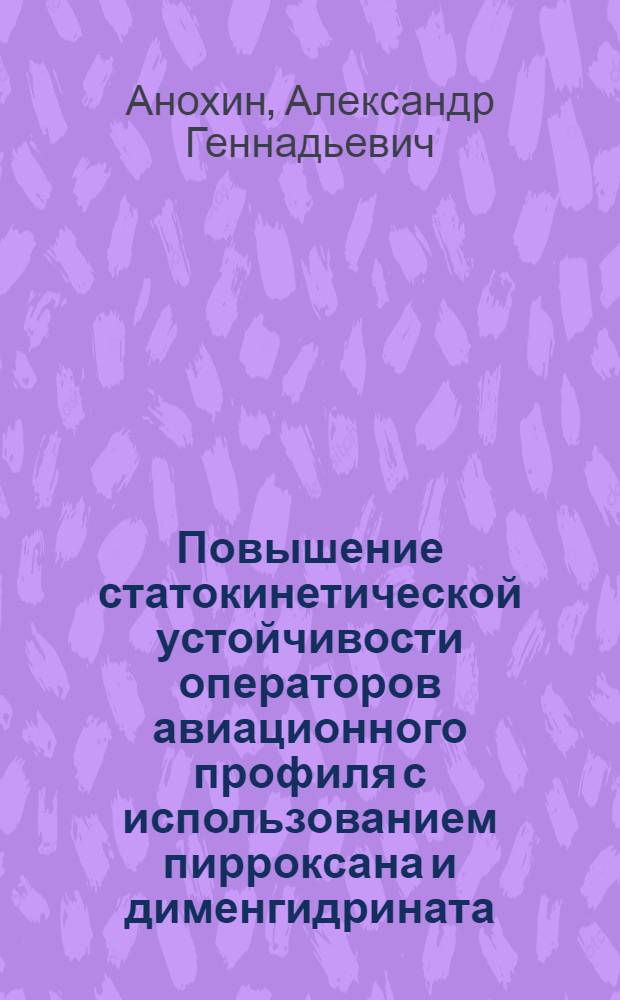 Анохин, Александр Геннадьевич

Повышение статокинетической устойчивости операторов авиационного профиля с использованием пирроксана и дименгидрината